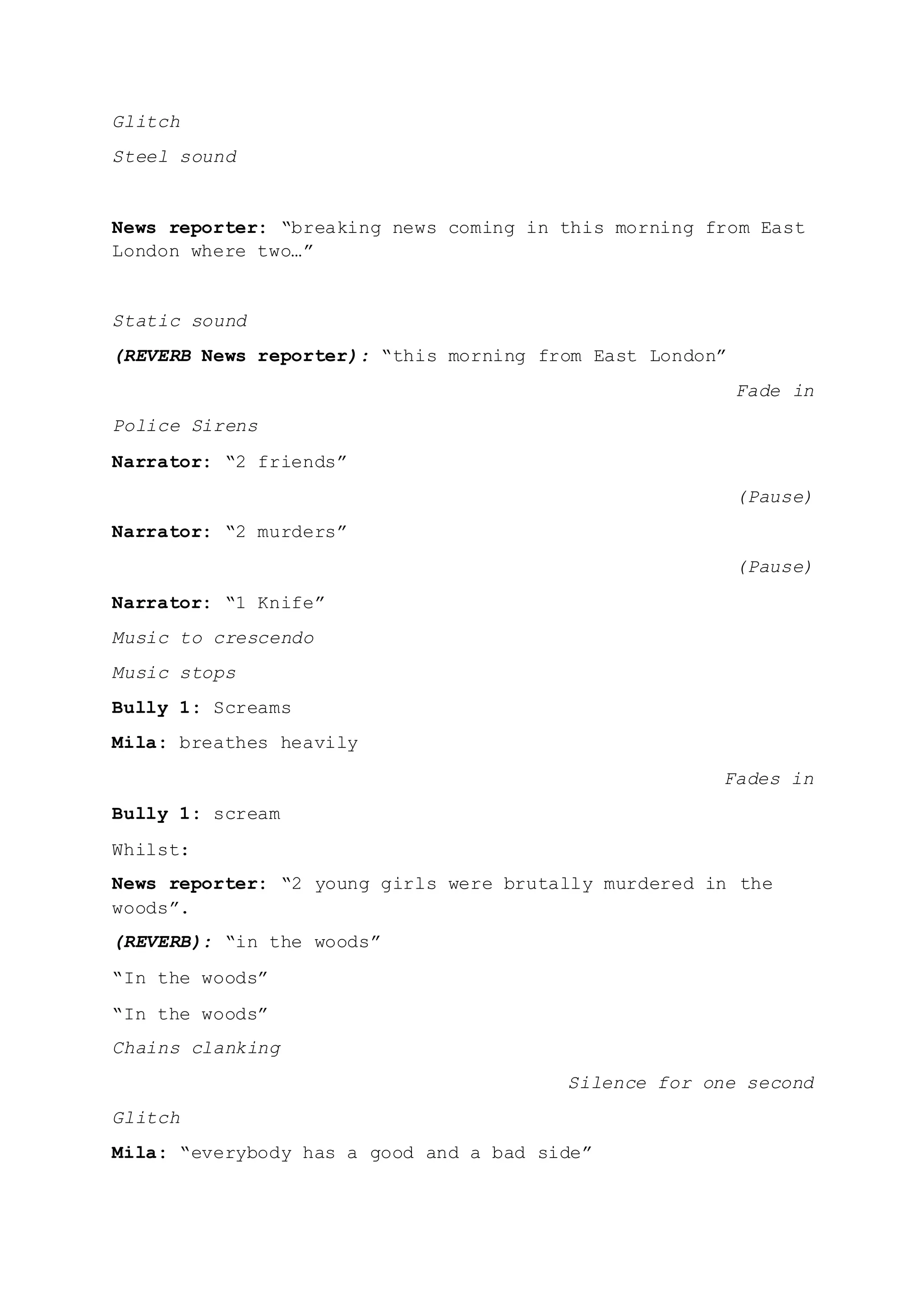 Glitch

Steel sound

News reporter: “breaking news coming in this morning from East London where two…”

Static sound

(REVERB News reporter): “this morning from East London”

Fade in

Police Sirens

Narrator: “2 friends”

(Pause)

Narrator: “2 murders”

(Pause)

Narrator: “1 Knife”

Music to crescendo

Music stops

Bully 1: Screams

Mila: breathes heavily

Fades in

Bully 1: scream

Whilst:

News reporter: “2 young girls were brutally murdered in the woods”.

(REVERB): “in the woods”

“In the woods”

“In the woods”

Chains clanking

Silence for one second

Glitch

Mila: “everybody has a good and a bad side”